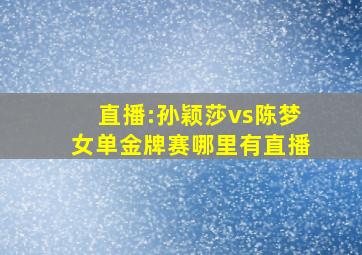 直播:孙颖莎vs陈梦
女单金牌赛哪里有直播